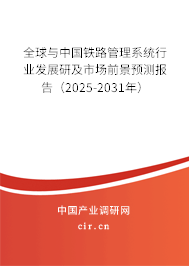 全球与中国铁路管理系统行业发展研及市场前景预测报告（2025-2031年）

中国产业调研网

cir.cn